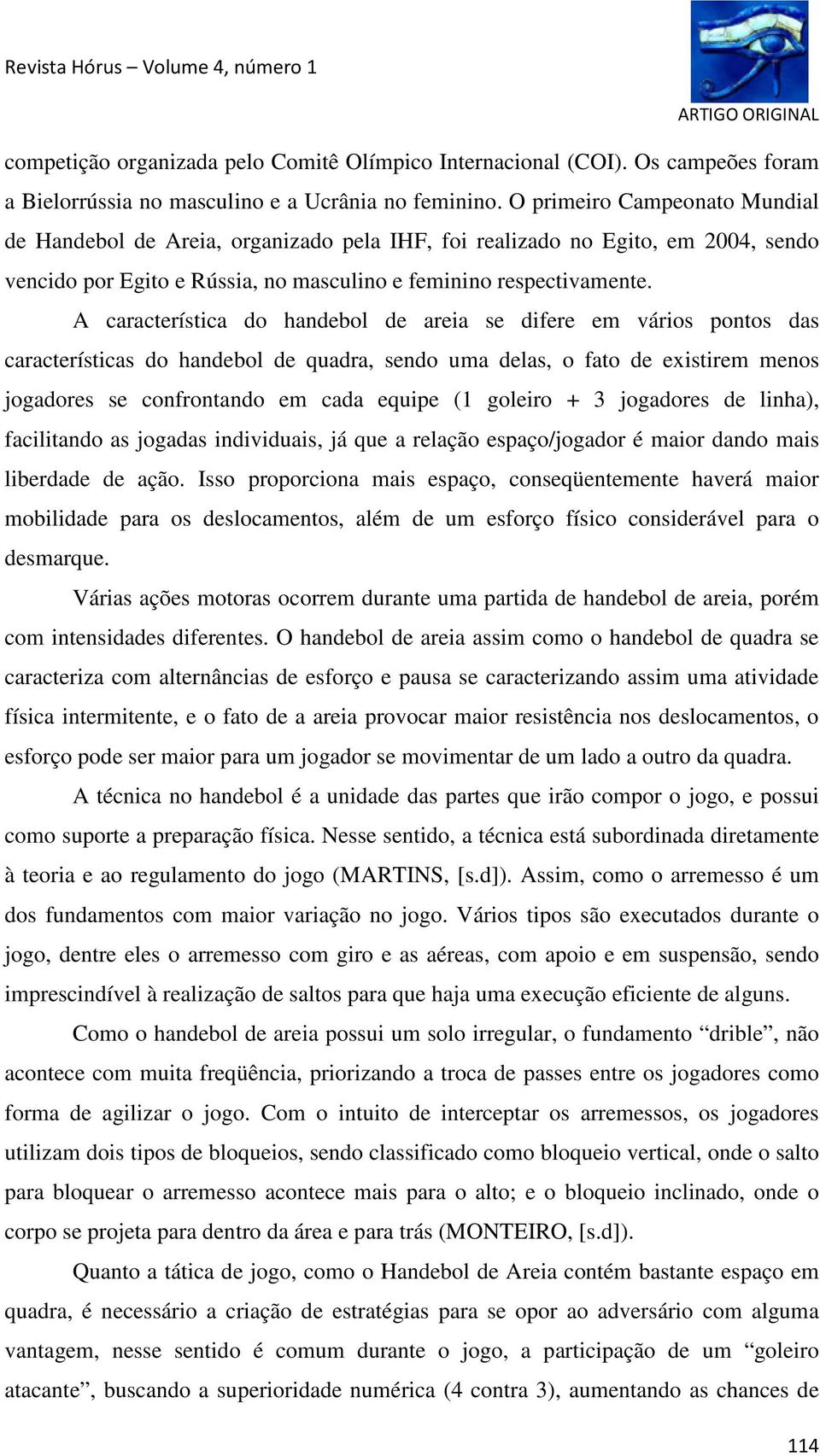 Revista Hórus – Volume 4, número 1

ARTIGO ORIGINAL

competição organizada pelo Comitê Olímpico Internacional (COI). Os campeões foram a Bielorrússia no masculino e a Ucrânia no feminino. O primeiro Campeonato Mundial de Handebol de Areia, organizado pela IHF, foi realizado no Egito, em 2004, sendo vencido por Egito e Rússia, no masculino e feminino respectivamente.

A característica do handebol de areia se difere em vários pontos das características do handebol de quadra, sendo uma delas, o fato de existirem menos jogadores se confrontando em cada equipe (1 goleiro + 3 jogadores de linha), facilitando as jogadas individuais, já que a relação espaço/jogador é maior dando mais liberdade de ação. Isso proporciona mais espaço, conseqüentemente haverá maior mobilidade para os deslocamentos, além de um esforço físico considerável para o desmarque.

Várias ações motoras ocorrem durante uma partida de handebol de areia, porém com intensidades diferentes. O handebol de areia assim como o handebol de quadra se caracteriza com alternâncias de esforço e pausa se caracterizando assim uma atividade física intermitente, e o fato de a areia provocar maior resistência nos deslocamentos, o esforço pode ser maior para um jogador se movimentar de um lado a outro da quadra.

A técnica no handebol é a unidade das partes que irão compor o jogo, e possui como suporte a preparação física. Nesse sentido, a técnica está subordinada diretamente à teoria e ao regulamento do jogo (MARTINS, [s.d]). Assim, como o arremesso é um dos fundamentos com maior variação no jogo. Vários tipos são executados durante o jogo, dentre eles o arremesso com giro e as aéreas, com apoio e em suspensão, sendo imprescindível à realização de saltos para que haja uma execução eficiente de alguns.

Como o handebol de areia possui um solo irregular, o fundamento “drible”, não acontece com muita freqüência, priorizando a troca de passes entre os jogadores como forma de agilizar o jogo. Com o intuito de interceptar os arremessos, os jogadores utilizam dois tipos de bloqueios, sendo classificado como bloqueio vertical, onde o salto para bloquear o arremesso acontece mais para o alto; e o bloqueio inclinado, onde o corpo se projeta para dentro da área e para trás (MONTEIRO, [s.d]).

Quanto a tática de jogo, como o Handebol de Areia contém bastante espaço em quadra, é necessário a criação de estratégias para se opor ao adversário com alguma vantagem, nesse sentido é comum durante o jogo, a participação de um “goleiro atacante”, buscando a superioridade numérica (4 contra 3), aumentando as chances de

114